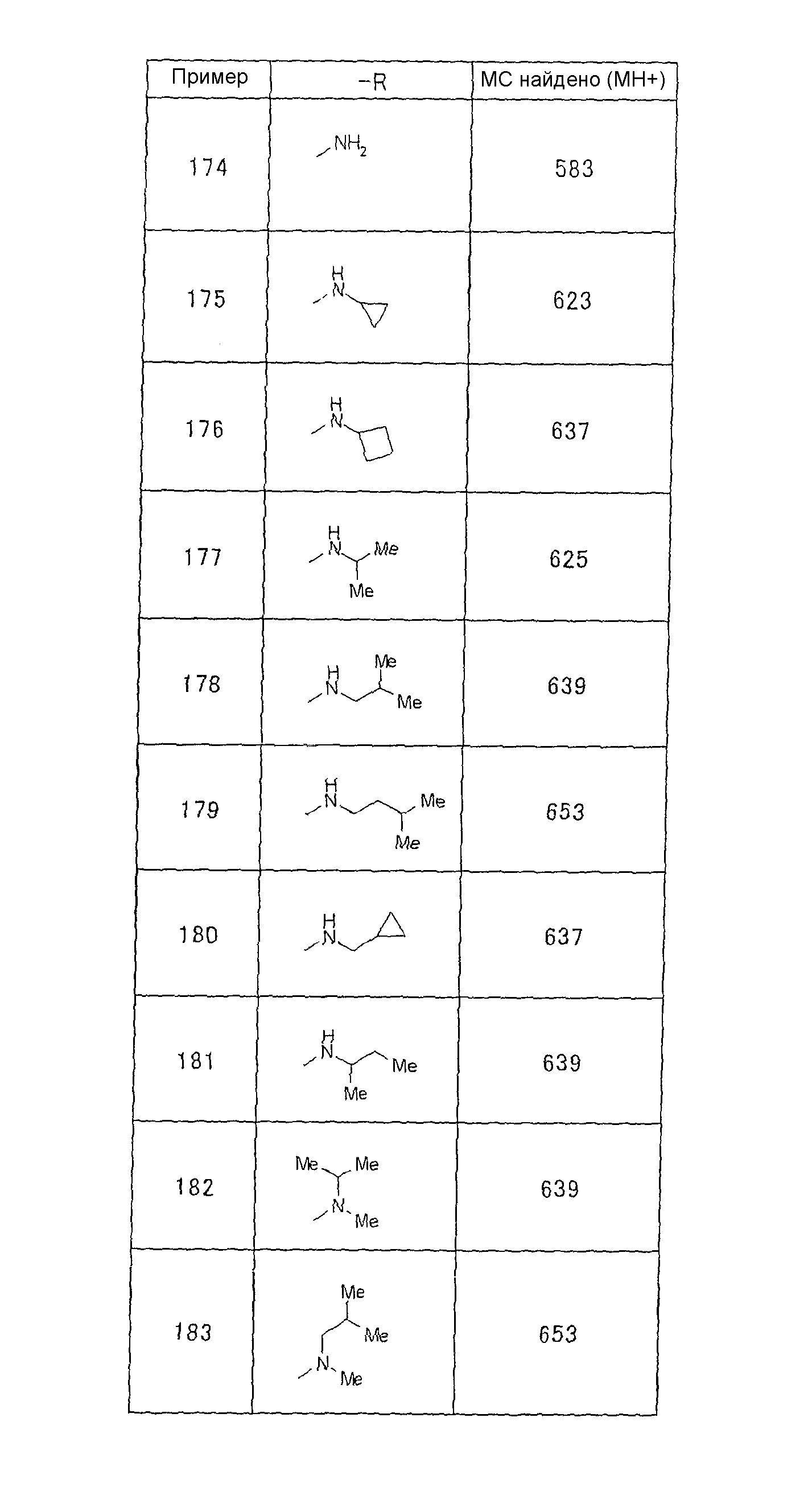 | Пример | -R | МС найдено (МН+) |
|---|---|---|
| 174 | $NH_2$ | 583 |
| 175 | H N | 623 |
| 176 | H N | 637 |
| 177 | H N Me Me | 625 |
| 178 | H N Me Me | 639 |
| 179 | H N Me Me | 653 |
| 180 | H N | 637 |
| 181 | H N Me Me | 639 |
| 182 | Me Me N Me | 639 |
| 183 | Me Me N Me | 653 |